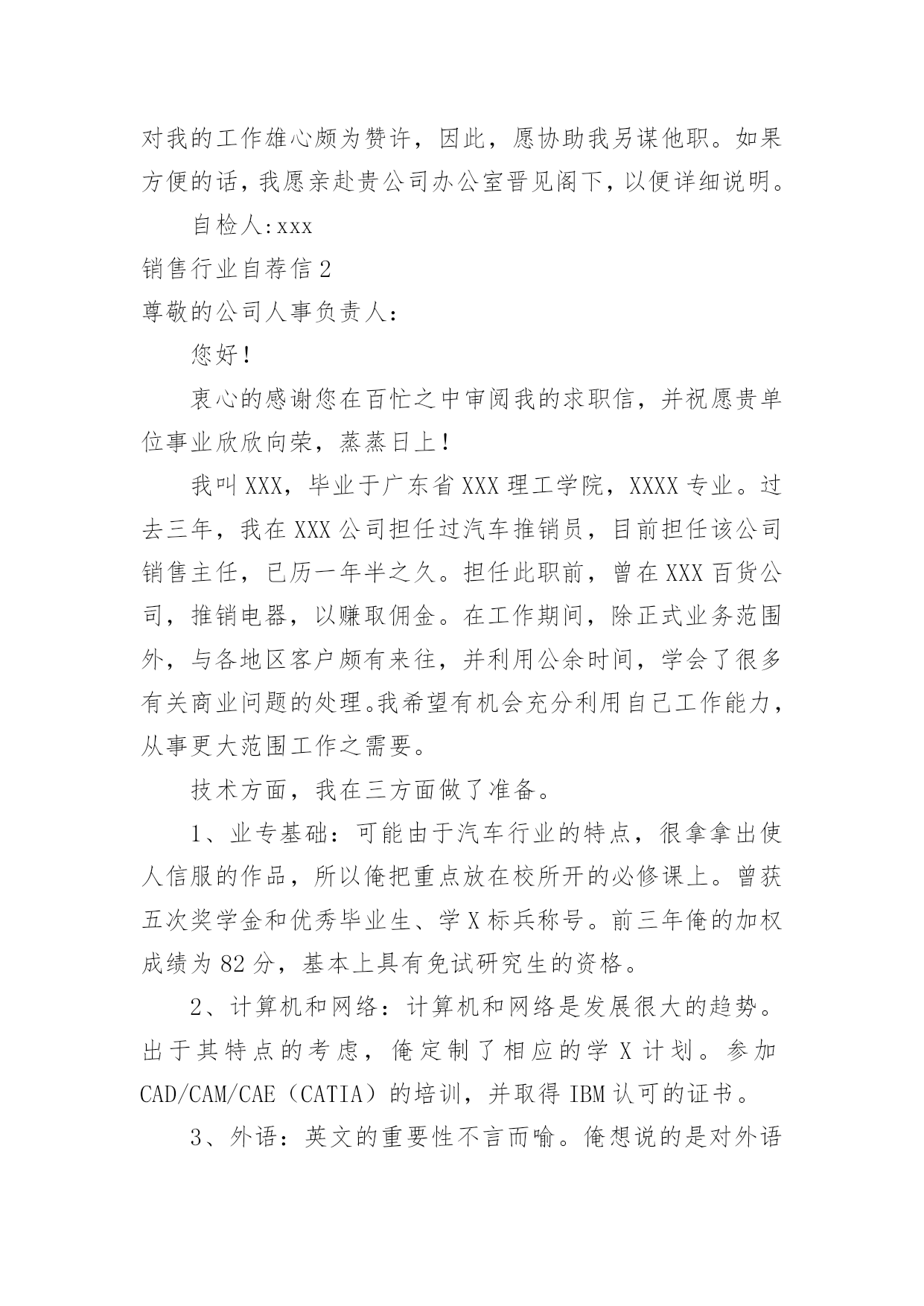 对我的工作雄心颇为赞许，因此，愿协助我另谋他职。如果方便的话，我愿亲赴贵公司办公室晋见阁下，以便详细说明。

自检人:xxx

销售行业自荐信2

尊敬的公司人事负责人：

您好！

衷心的感谢您在百忙之中审阅我的求职信，并祝愿贵单位事业欣欣向荣，蒸蒸日上！

我叫XXX，毕业于广东省XXX理工学院，XXXX专业。过去三年，我在XXX公司担任过汽车推销员，目前担任该公司销售主任，已历一年半之久。担任此职前，曾在XXX百货公司，推销电器，以赚取佣金。在工作期间，除正式业务范围外，与各地区客户颇有来往，并利用公余时间，学会了很多有关商业问题的处理。我希望有机会充分利用自己工作能力，从事更大范围工作之需要。

技术方面，我在三方面做了准备。

1、业专基础：可能由于汽车行业的特点，很拿拿出使人信服的作品，所以俺把重点放在校所开的必修课上。曾获五次奖学金和优秀毕业生、学X标兵称号。前三年俺的加权成绩为82分，基本上具有免试研究生的资格。

2、计算机和网络：计算机和网络是发展很大的趋势。出于其特点的考虑，俺定制了相应的学X计划。参加CAD/CAM/CAE（CATIA）的培训，并取得IBM认可的证书。

3、外语：英文的重要性不言而喻。俺想说的是对外语